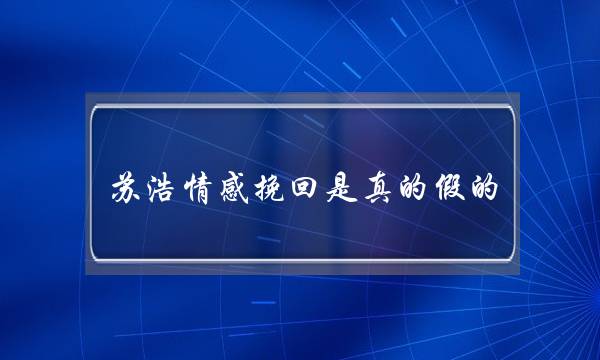 苏浩情感挽回是真的假的